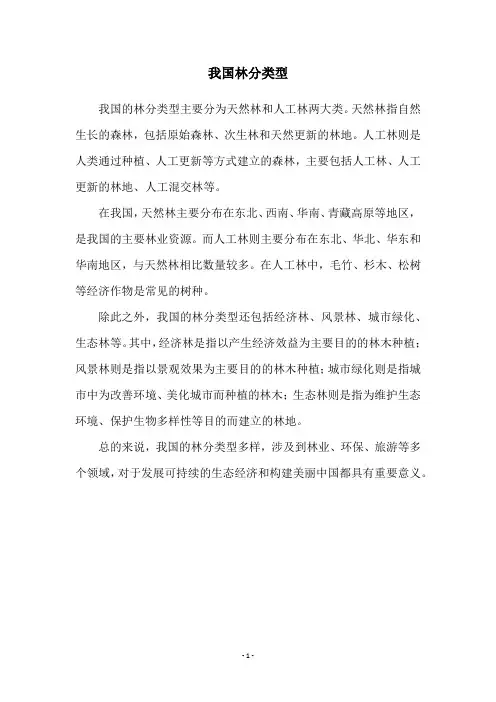 我国林分类型

我国的林分类型主要分为天然林和人工林两大类。天然林指自然生长的森林，包括原始森林、次生林和天然更新的林地。人工林则是人类通过种植、人工更新等方式建立的森林，主要包括人工林、人工更新的林地、人工混交林等。

在我国，天然林主要分布在东北、西南、华南、青藏高原等地区，是我国的主要林业资源。而人工林则主要分布在东北、华北、华东和华南地区，与天然林相比数量较多。在人工林中，毛竹、杉木、松树等经济作物是常见的树种。

除此之外，我国的林分类型还包括经济林、风景林、城市绿化、生态林等。其中，经济林是指以产生经济效益为主要目的的林木种植；风景林则是指以景观效果为主要目的的林木种植；城市绿化则是指城市中为改善环境、美化城市而种植的林木；生态林则是指为维护生态环境、保护生物多样性等目的而建立的林地。

总的来说，我国的林分类型多样，涉及到林业、环保、旅游等多个领域，对于发展可持续的生态经济和构建美丽中国都具有重要意义。

- 1 -